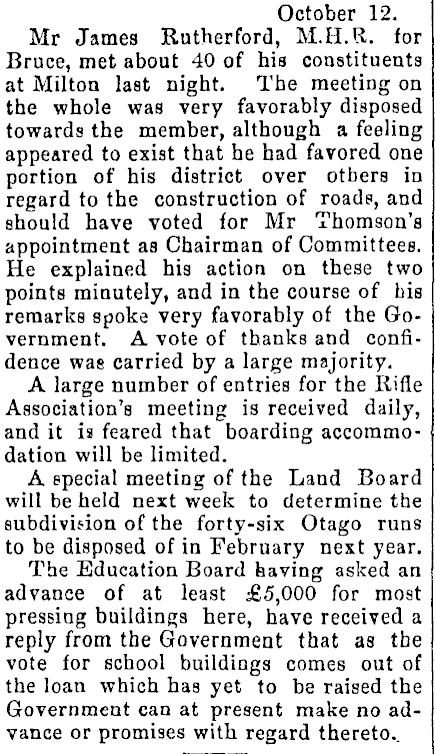 October 12.

Mr James Rutherford, M.H.R. for Bruce, met about 40 of his constituents at Milton last night. The meeting on the whole was very favorably disposed towards the member, although a feeling appeared to exist that he had favored one portion of his district over others in regard to the construction of roads, and should have voted for Mr Thomson's appointment as Chairman of Committees. He explained his action on these two points minutely, and in the course of his remarks spoke very favorably of the Government. A vote of thanks and confidence was carried by a large majority.

A large number of entries for the Rifle Association's meeting is received daily, and it is feared that boarding accommodation will be limited.

A special meeting of the Land Board will be held next week to determine the subdivision of the forty-six Otago runs to be disposed of in February next year.

The Education Board having asked an advance of at least £5,000 for most pressing buildings here, have received a reply from the Government that as the vote for school buildings comes out of the loan which has yet to be raised the Government can at present make no advance or promises with regard thereto.